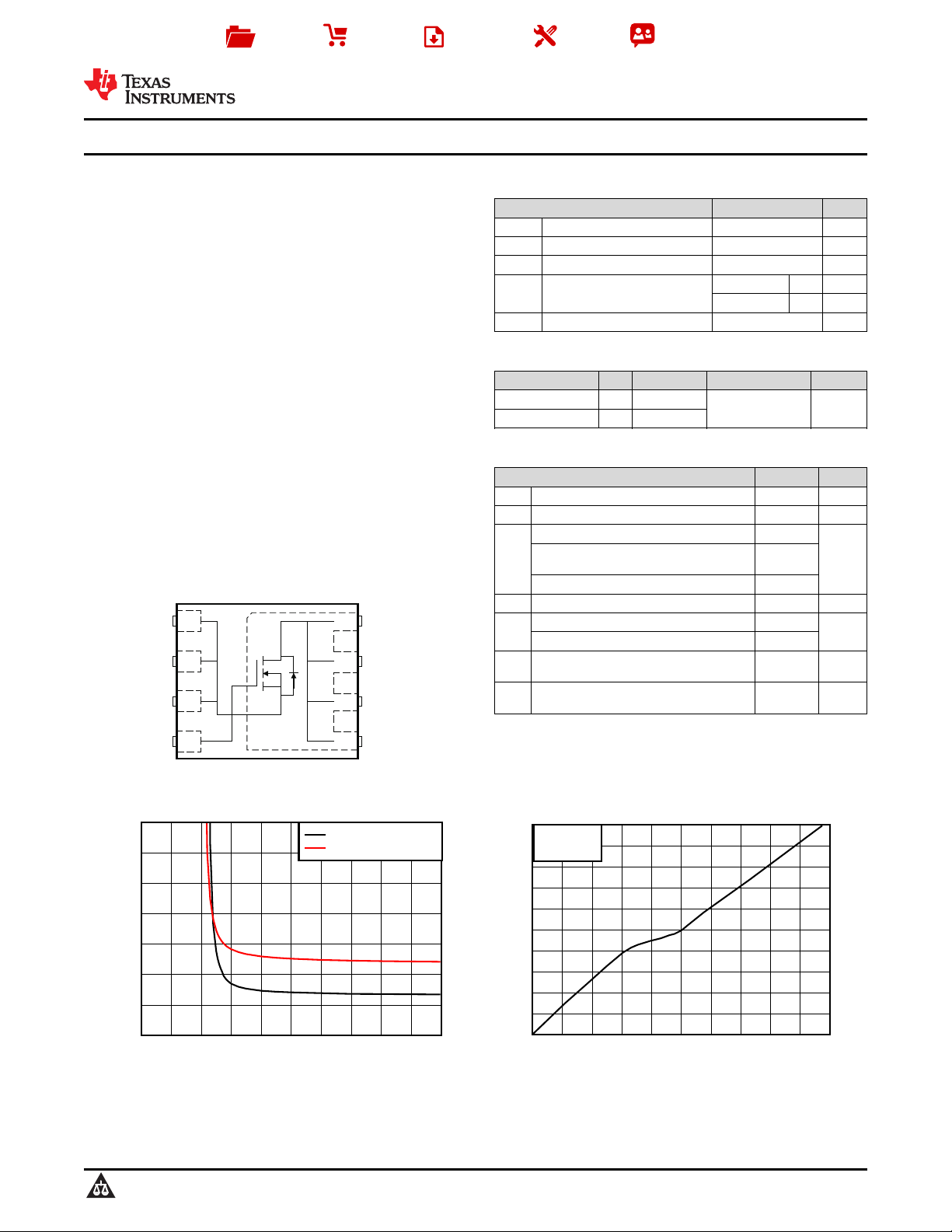 TEXAS INSTRUMENTS